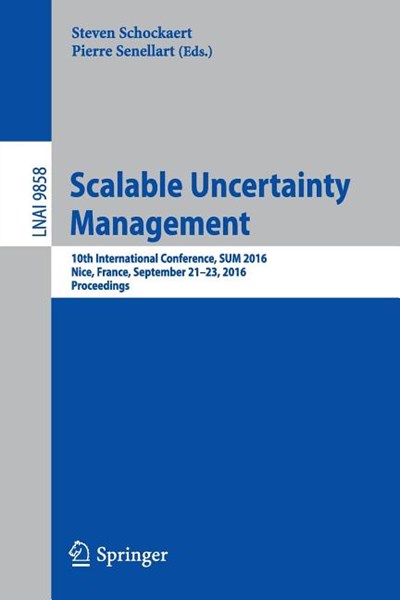 Steven Schockaert
Pierre Senellart (Eds.)

LNAI 9858

Scalable Uncertainty Management

10th International Conference, SUM 2016
Nice, France, September 21–23, 2016
Proceedings

Springer